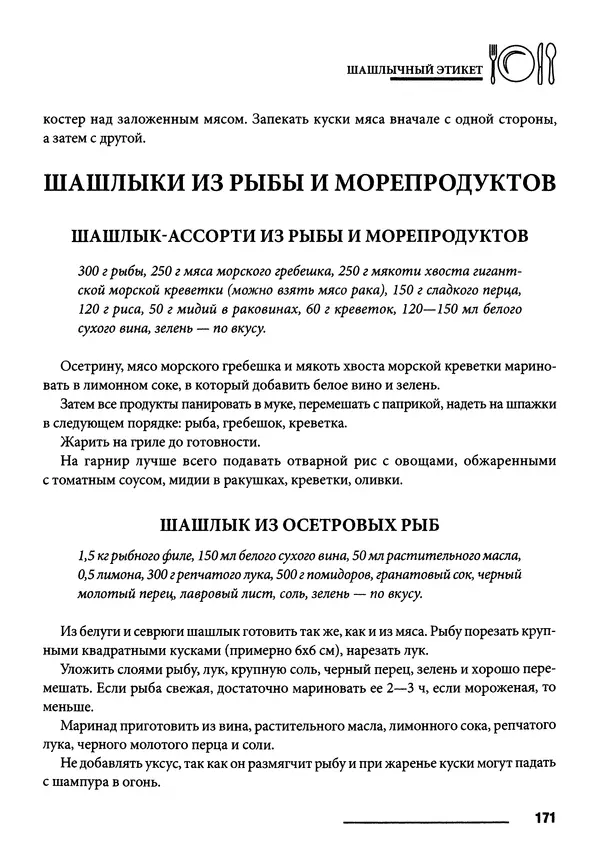 ШАШЛЫЧНЫЙ ЭТИКЕТ

костер над заложенным мясом. Запекать куски мяса вначале с одной стороны, а затем с другой.

ШАШЛЫКИ ИЗ РЫБЫ И МОРЕПРОДУКТОВ

ШАШЛЫК-АССОРТИ ИЗ РЫБЫ И МОРЕПРОДУКТОВ

300 г рыбы, 250 г мяса морского гребешка, 250 г мякоти хвоста гигантской морской креветки (можно взять мясо рака), 150 г сладкого перца, 120 г риса, 50 г мидий в раковинах, 60 г креветок, 120—150 мл белого сухого вина, зелень — по вкусу.

Осетрину, мясо морского гребешка и мякоть хвоста морской креветки мариновать в лимонном соке, в который добавить белое вино и зелень.

Затем все продукты панировать в муке, перемешать с паприкой, надеть на шпажки в следующем порядке: рыба, гребешок, креветка.

Жарить на гриле до готовности.

На гарнир лучше всего подавать отварной рис с овощами, обжаренными с томатным соусом, мидии в ракушках, креветки, оливки.

ШАШЛЫК ИЗ ОСЕТРОВЫХ РЫБ

1,5 кг рыбного филе, 150 мл белого сухого вина, 50 мл растительного масла, 0,5 лимона, 300 г репчатого лука, 500 г помидоров, гранатовый сок, черный молотый перец, лавровый лист, соль, зелень — по вкусу.

Из белуги и севрюги шашлык готовить так же, как и из мяса. Рыбу порезать крупными квадратными кусками (примерно 6х6 см), нарезать лук.

Уложить слоями рыбу, лук, крупную соль, черный перец, зелень и хорошо перемешать. Если рыба свежая, достаточно мариновать ее 2—3 ч, если мороженая, то меньше.

Маринад приготовить из вина, растительного масла, лимонного сока, репчатого лука, черного молотого перца и соли.

Не добавлять уксус, так как он размягчит рыбу и при жаренье куски могут падать с шампура в огонь.

171